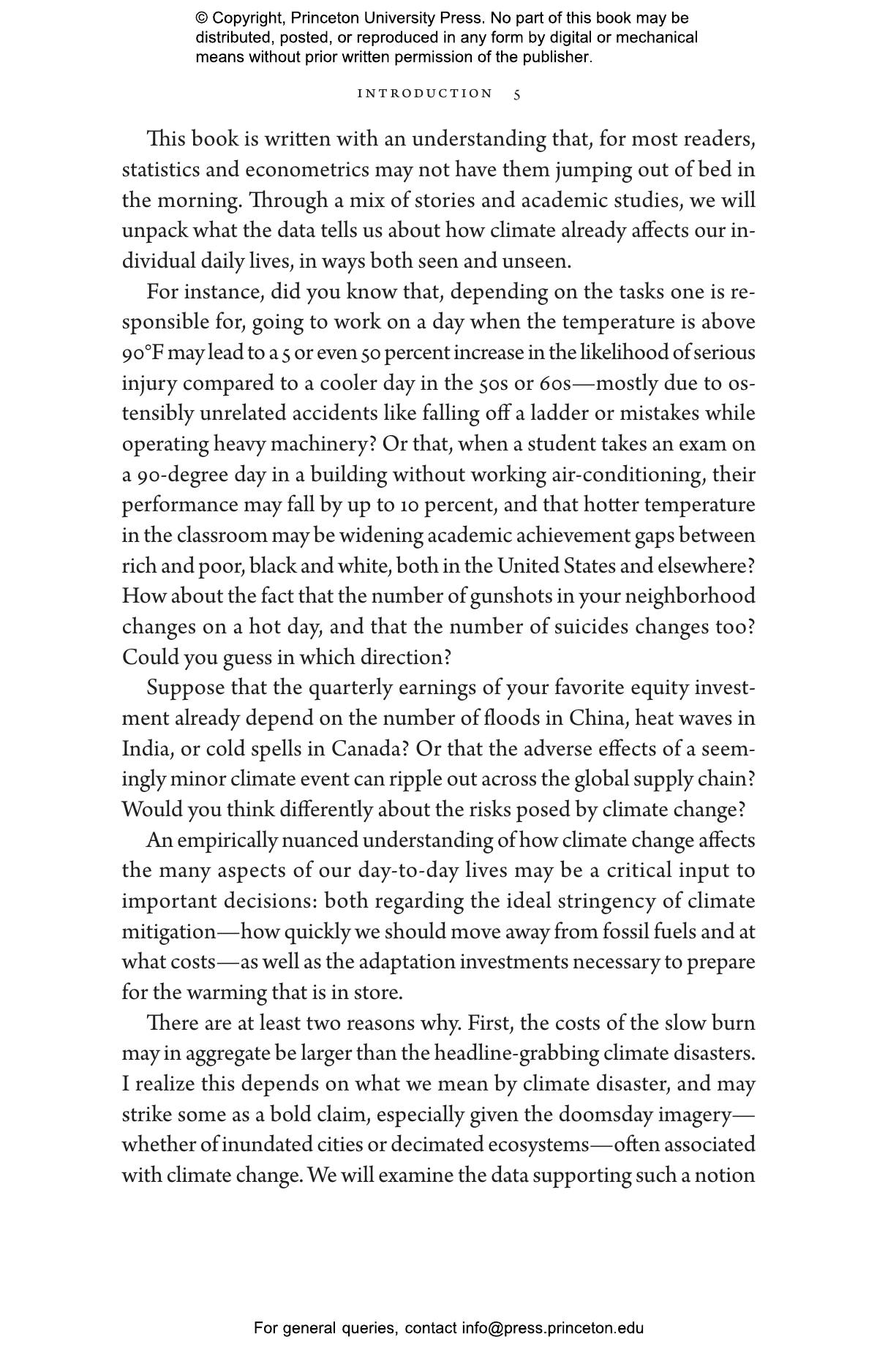 © Copyright, Princeton University Press. No part of this book may be distributed, posted, or reproduced in any form by digital or mechanical means without prior written permission of the publisher.

INTRODUCTION 5

This book is written with an understanding that, for most readers, statistics and econometrics may not have them jumping out of bed in the morning. Through a mix of stories and academic studies, we will unpack what the data tells us about how climate already affects our individual daily lives, in ways both seen and unseen.

For instance, did you know that, depending on the tasks one is responsible for, going to work on a day when the temperature is above 90°F may lead to a 5 or even 50 percent increase in the likelihood of serious injury compared to a cooler day in the 50s or 60s—mostly due to ostensibly unrelated accidents like falling off a ladder or mistakes while operating heavy machinery? Or that, when a student takes an exam on a 90-degree day in a building without working air-conditioning, their performance may fall by up to 10 percent, and that hotter temperature in the classroom may be widening academic achievement gaps between rich and poor, black and white, both in the United States and elsewhere? How about the fact that the number of gunshots in your neighborhood changes on a hot day, and that the number of suicides changes too? Could you guess in which direction?

Suppose that the quarterly earnings of your favorite equity investment already depend on the number of floods in China, heat waves in India, or cold spells in Canada? Or that the adverse effects of a seemingly minor climate event can ripple out across the global supply chain? Would you think differently about the risks posed by climate change?

An empirically nuanced understanding of how climate change affects the many aspects of our day-to-day lives may be a critical input to important decisions: both regarding the ideal stringency of climate mitigation—how quickly we should move away from fossil fuels and at what costs—as well as the adaptation investments necessary to prepare for the warming that is in store.

There are at least two reasons why. First, the costs of the slow burn may in aggregate be larger than the headline-grabbing climate disasters. I realize this depends on what we mean by climate disaster, and may strike some as a bold claim, especially given the doomsday imagery—whether of inundated cities or decimated ecosystems—often associated with climate change. We will examine the data supporting such a notion

For general queries, contact info@press.princeton.edu